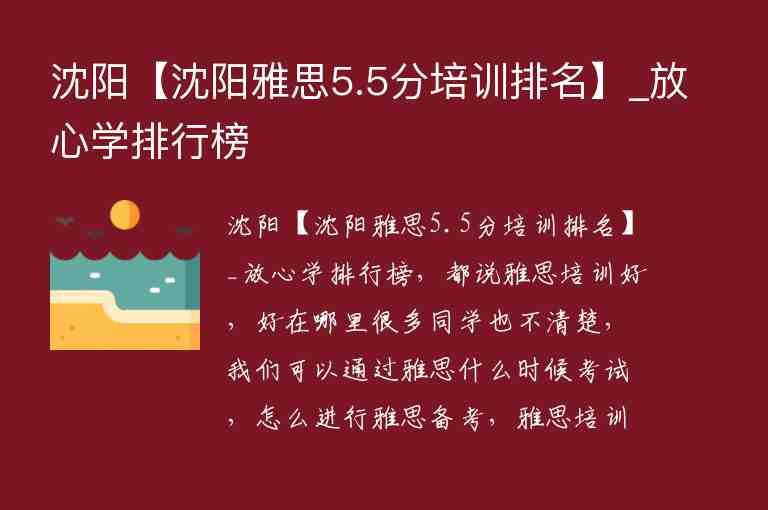 沈阳【沈阳雅思5.5分培训排名】_放心学排行榜

沈阳【沈阳雅思5.5分培训排名】_放心学排行榜，都说雅思培训好，好在哪里很多同学也不清楚，我们可以通过雅思什么时候考试，怎么进行雅思备考，雅思培训